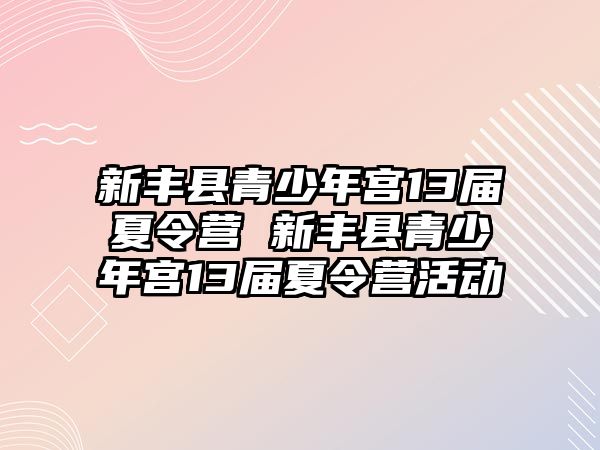 新丰县青少年宫13届夏令营 新丰县青少年宫13届夏令营活动